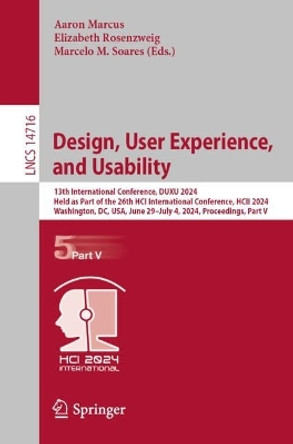 Aaron Marcus
Elizabeth Rosenzweig
Marcelo M. Soares (Eds.)

LNCS 14716

Design, User Experience, and Usability

13th International Conference, DUXU 2024
Held as Part of the 26th HCI International Conference, HCII 2024
Washington, DC, USA, June 29–July 4, 2024, Proceedings, Part V

5 Part V

HCI 2024
INTERNATIONAL

Springer